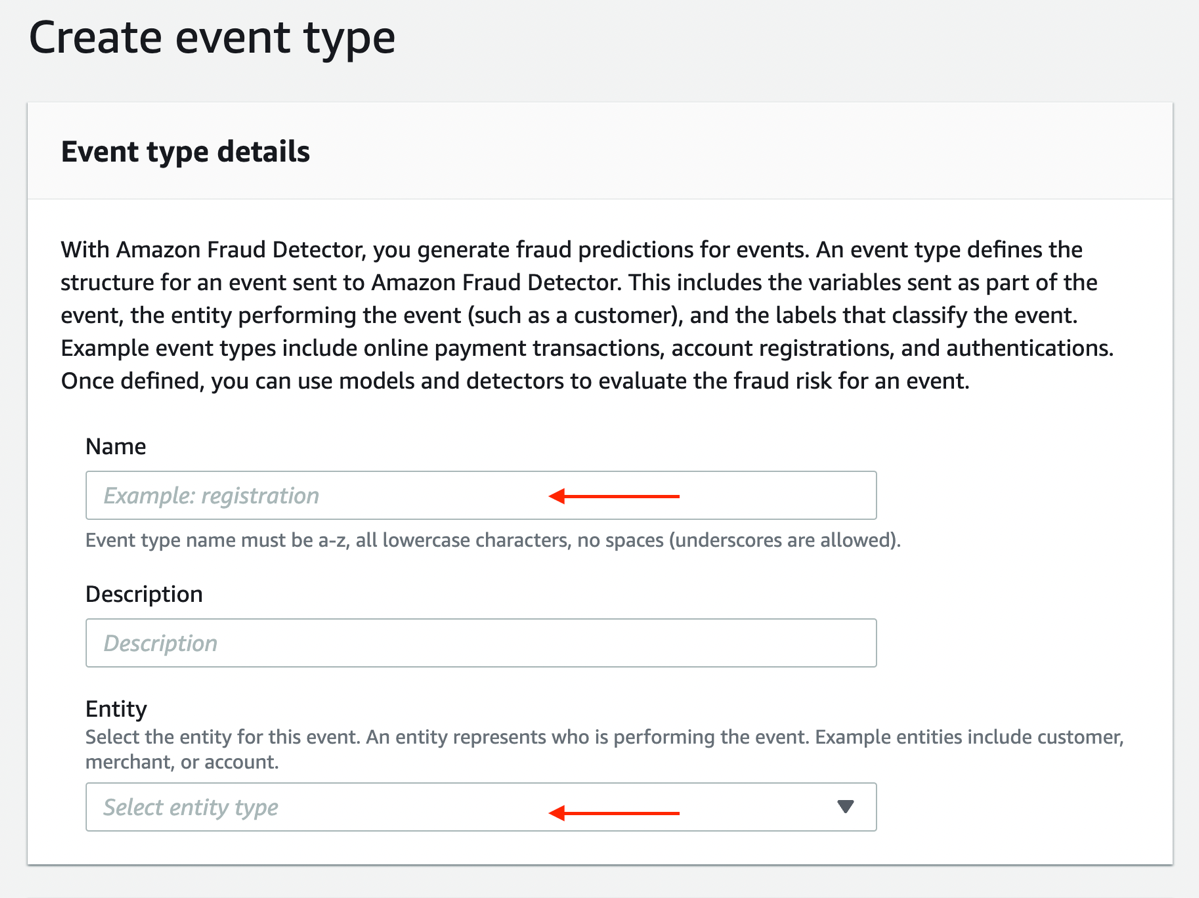 Create event type

Event type details

With Amazon Fraud Detector, you generate fraud predictions for events. An event type defines the structure for an event sent to Amazon Fraud Detector. This includes the variables sent as part of the event, the entity performing the event (such as a customer), and the labels that classify the event. Example event types include online payment transactions, account registrations, and authentications. Once defined, you can use models and detectors to evaluate the fraud risk for an event.

Name

Example: registration

Event type name must be a-z, all lowercase characters, no spaces (underscores are allowed).

Description

Description

Entity

Select the entity for this event. An entity represents who is performing the event. Example entities include customer, merchant, or account.

Select entity type